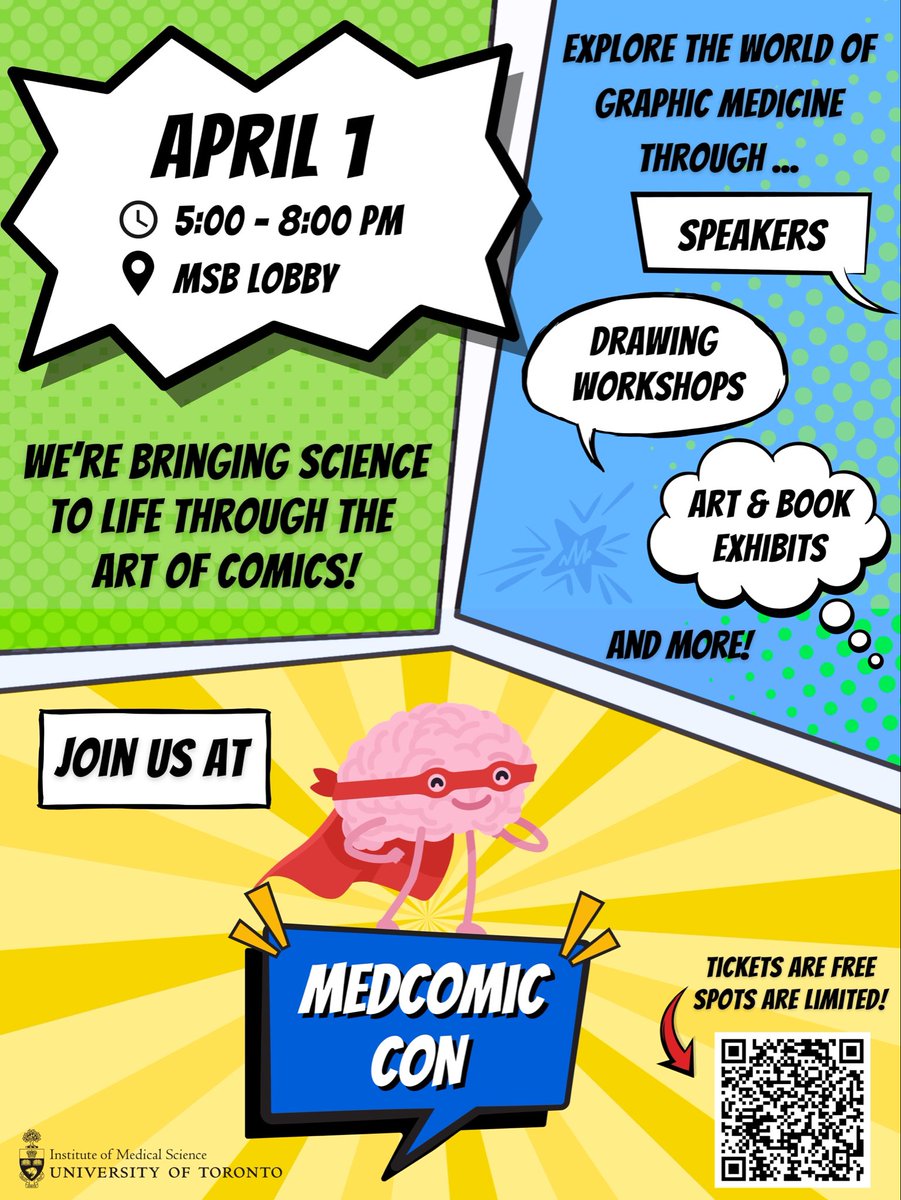 APRIL 1

5:00 - 8:00 PM

MSB LOBBY

WE'RE BRINGING SCIENCE TO LIFE THROUGH THE ART OF COMICS!

EXPLORE THE WORLD OF GRAPHIC MEDICINE THROUGH ...

SPEAKERS

DRAWING WORKSHOPS

ART & BOOK EXHIBITS

AND MORE!

JOIN US AT

MEDCOMIC CON

TICKETS ARE FREE
SPOTS ARE LIMITED!

Institute of Medical Science
UNIVERSITY OF TORONTO